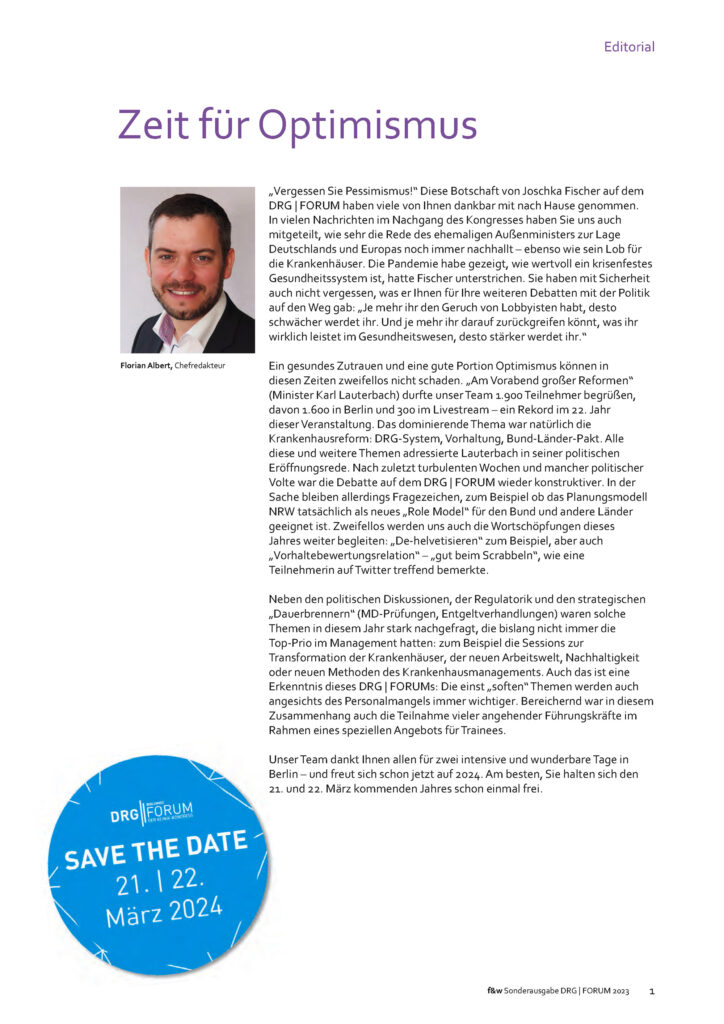 Editorial

Zeit für Optimismus

Florian Albert, Chefredakteur

„Vergessen Sie Pessimismus!" Diese Botschaft von Joschka Fischer auf dem DRG | FORUM haben viele von Ihnen dankbar mit nach Hause genommen. In vielen Nachrichten im Nachgang des Kongresses haben Sie uns auch mitgeteilt, wie sehr die Rede des ehemaligen Außenministers zur Lage Deutschlands und Europas noch immer nachhallt – ebenso wie sein Lob für die Krankenhäuser. Die Pandemie habe gezeigt, wie wertvoll ein krisenfestes Gesundheitssystem ist, hatte Fischer unterstrichen. Sie haben mit Sicherheit auch nicht vergessen, was er Ihnen für Ihre weiteren Debatten mit der Politik auf den Weg gab: „Je mehr ihr den Geruch von Lobbyisten habt, desto schwächer werdet ihr. Und je mehr ihr darauf zurückgreifen könnt, was ihr wirklich leistet im Gesundheitswesen, desto stärker werdet ihr."

Ein gesundes Zutrauen und eine gute Portion Optimismus können in diesen Zeiten zweifellos nicht schaden. „Am Vorabend großer Reformen" (Minister Karl Lauterbach) durfte unser Team 1.900 Teilnehmer begrüßen, davon 1.600 in Berlin und 300 im Livestream – ein Rekord im 22. Jahr dieser Veranstaltung. Das dominierende Thema war natürlich die Krankenhausreform: DRG-System, Vorhaltung, Bund-Länder-Pakt. Alle diese und weitere Themen adressierte Lauterbach in seiner politischen Eröffnungsrede. Nach zuletzt turbulenten Wochen und mancher politischer Volte war die Debatte auf dem DRG | FORUM wieder konstruktiver. In der Sache bleiben allerdings Fragezeichen, zum Beispiel ob das Planungsmodell NRW tatsächlich als neues „Role Model" für den Bund und andere Länder geeignet ist. Zweifellos werden uns auch die Wortschöpfungen dieses Jahres weiter begleiten: „De-helvetisieren" zum Beispiel, aber auch „Vorhaltebewertungsrelation" – „gut beim Scrabbeln", wie eine Teilnehmerin auf Twitter treffend bemerkte.

Neben den politischen Diskussionen, der Regulatorik und den strategischen „Dauerbrennern" (MD-Prüfungen, Entgeltverhandlungen) waren solche Themen in diesem Jahr stark nachgefragt, die bislang nicht immer die Top-Prio im Management hatten: zum Beispiel die Sessions zur Transformation der Krankenhäuser, der neuen Arbeitswelt, Nachhaltigkeit oder neuen Methoden des Krankenhausmanagements. Auch das ist eine Erkenntnis dieses DRG | FORUMs: Die einst „soften" Themen werden auch angesichts des Personalmangels immer wichtiger. Bereichernd war in diesem Zusammenhang auch die Teilnahme vieler angehender Führungskräfte im Rahmen eines speziellen Angebots für Trainees.

Unser Team dankt Ihnen allen für zwei intensive und wunderbare Tage in Berlin – und freut sich schon jetzt auf 2024. Am besten, Sie halten sich den 21. und 22. März kommenden Jahres schon einmal frei.

DRG | FORUM
SAVE THE DATE
21. | 22.
März 2024

f&w Sonderausgabe DRG | FORUM 2023 1